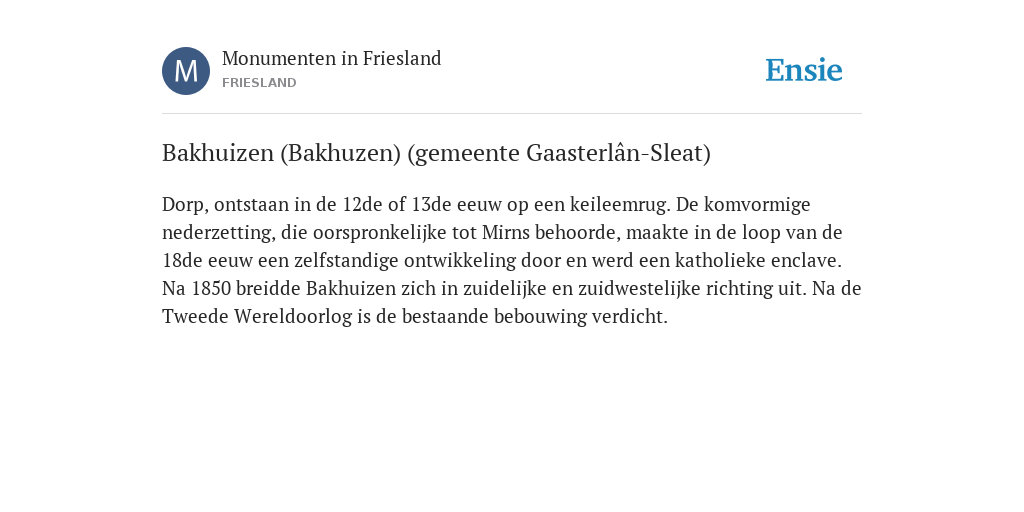 M

Monumenten in Friesland
FRIESLAND

Ensie

Bakhuizen (Bakhuzen) (gemeente Gaasterlân-Sleat)

Dorp, ontstaan in de 12de of 13de eeuw op een keileemrug. De komvormige nederzetting, die oorspronkelijke tot Mirns behoorde, maakte in de loop van de 18de eeuw een zelfstandige ontwikkeling door en werd een katholieke enclave. Na 1850 breidde Bakhuizen zich in zuidelijke en zuidwestelijke richting uit. Na de Tweede Wereldoorlog is de bestaande bebouwing verdicht.